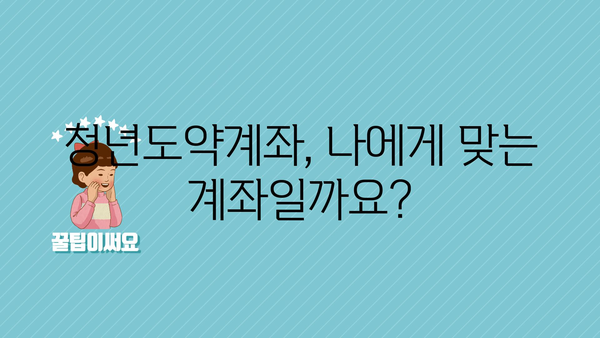 청년도약계좌, 나에게 맞는 계좌일까요?

꿀팁이써요